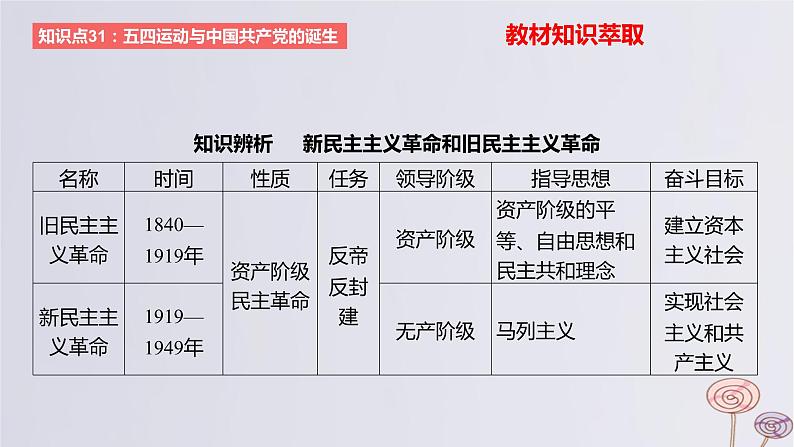 知识点31：五四运动与中国共产党的诞生

教材知识萃取

知识辨析　新民主主义革命和旧民主主义革命

| 名称 | 时间 | 性质 | 任务 | 领导阶级 | 指导思想 | 奋斗目标 |
|---|---|---|---|---|---|---|
| 旧民主主义革命 | 1840—1919年 | 资产阶级民主革命 | 反帝反封建 | 资产阶级 | 资产阶级的平等、自由思想和民主共和理念 | 建立资本主义社会 |
| 新民主主义革命 | 1919—1949年 | 资产阶级民主革命 | 反帝反封建 | 无产阶级 | 马列主义 | 实现社会主义和共产主义 |